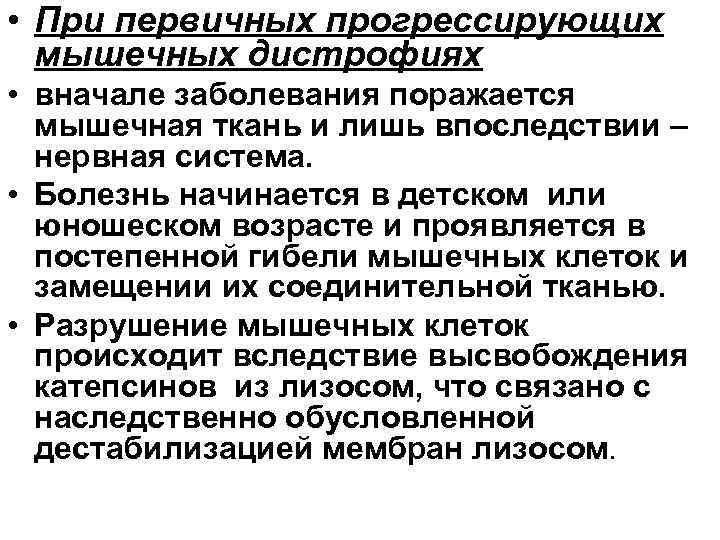 • При первичных прогрессирующих мышечных дистрофиях

• вначале заболевания поражается мышечная ткань и лишь впоследствии – нервная система.

• Болезнь начинается в детском или юношеском возрасте и проявляется в постепенной гибели мышечных клеток и замещении их соединительной тканью.

• Разрушение мышечных клеток происходит вследствие высвобождения катепсинов из лизосом, что связано с наследственно обусловленной дестабилизацией мембран лизосом.